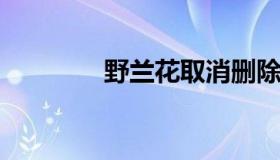 野兰花取消删除